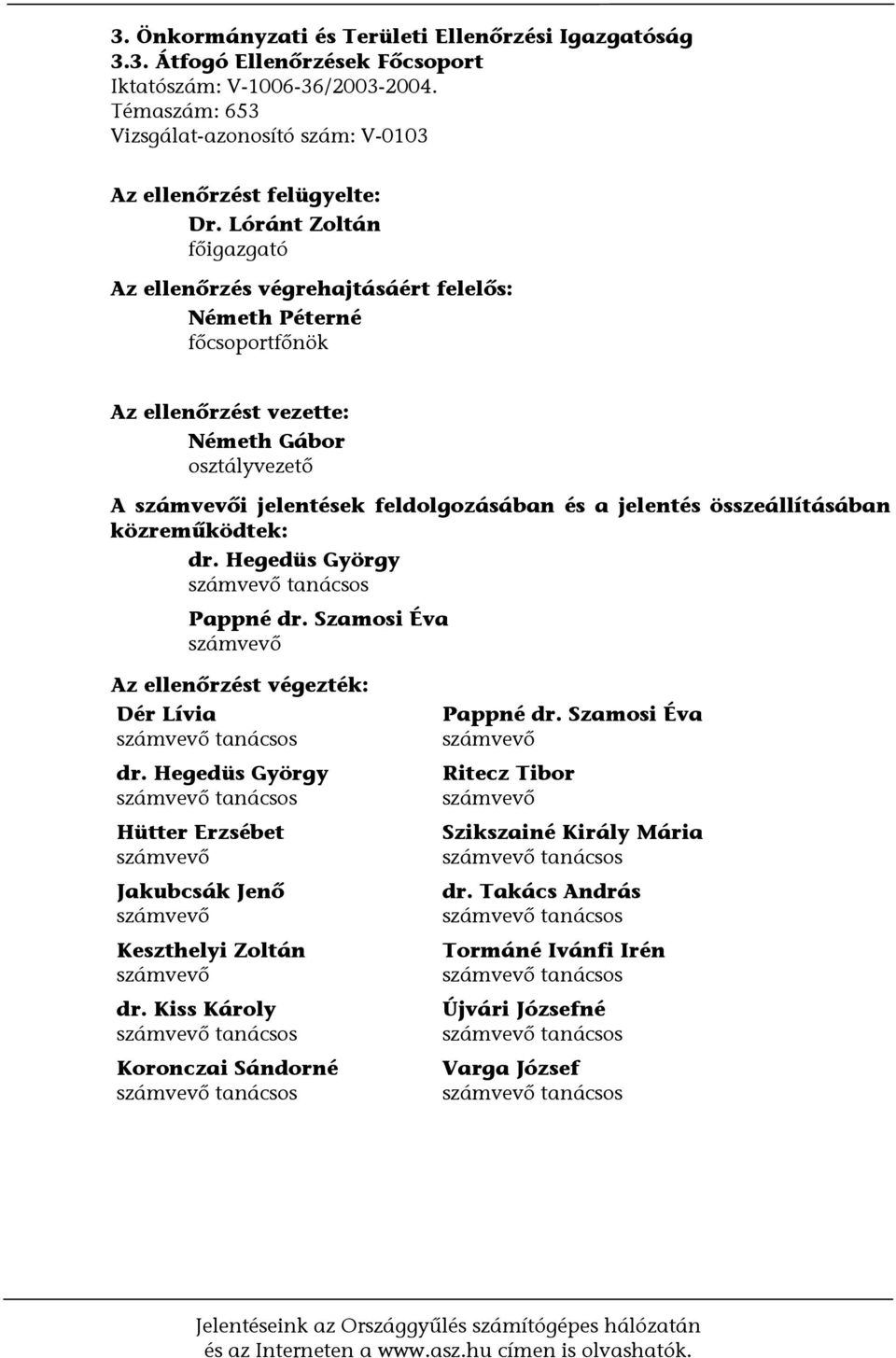 3. Önkormányzati és Területi Ellenőrzési Igazgatóság
3.3. Átfogó Ellenőrzések Főcsoport
Iktatószám: V-1006-36/2003-2004.
Témaszám: 653
Vizsgálat-azonosító szám: V-0103

Az ellenőrzést felügyelte:
Dr. Lóránt Zoltán
főigazgató

Az ellenőrzés végrehajtásáért felelős:
Németh Péterné
főcsoportfőnök

Az ellenőrzést vezette:
Németh Gábor
osztályvezető

A számvevői jelentések feldolgozásában és a jelentés összeállításában közreműködtek:
dr. Hegedüs György
számvevő tanácsos
Pappné dr. Szamosi Éva
számvevő

Az ellenőrzést végezték:
Dér Lívia
számvevő tanácsos
dr. Hegedüs György
számvevő tanácsos
Hütter Erzsébet
számvevő
Jakubcsák Jenő
számvevő
Keszthelyi Zoltán
számvevő
dr. Kiss Károly
számvevő tanácsos
Koronczai Sándorné
számvevő tanácsos

Pappné dr. Szamosi Éva
számvevő
Ritecz Tibor
számvevő
Szikszainé Király Mária
számvevő tanácsos
dr. Takács András
számvevő tanácsos
Tormáné Iványi Irén
számvevő tanácsos
Újvári Józsefné
számvevő tanácsos
Varga József
számvevő tanácsos

Jelentéseink az Országgyűlés számítógépes hálózatán és az Interneten a www.asz.hu címen is olvashatók.